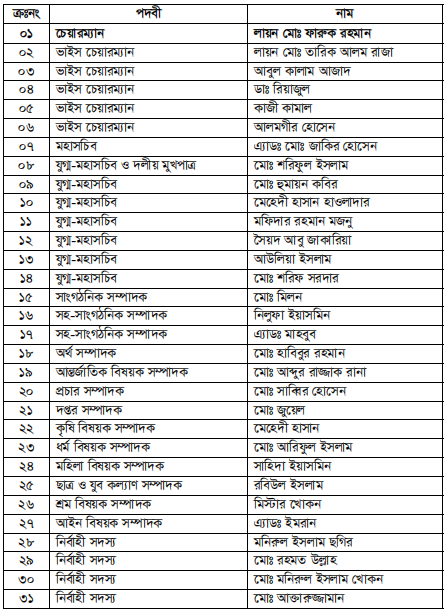 | ক্রঃনং | পদবী | নাম |
|---|---|---|
| ০১ | চেয়ারম্যান | লায়ন মোঃ ফারুক রহমান |
| ০২ | ভাইস চেয়ারম্যান | লায়ন মোঃ তারিক আলম রাজা |
| ০৩ | ভাইস চেয়ারম্যান | আবুল কালাম আজাদ |
| ০৪ | ভাইস চেয়ারম্যান | ডাঃ রিয়াজুল |
| ০৫ | ভাইস চেয়ারম্যান | কাজী কামাল |
| ০৬ | ভাইস চেয়ারম্যান | আলমগীর হোসেন |
| ০৭ | মহাসচিব | এ্যাডঃ মোঃ জাকির হোসেন |
| ০৮ | যুগ্ম-মহাসচিব ও দলীয় মুখপাত্র | মোঃ শরিফুল ইসলাম |
| ০৯ | যুগ্ম-মহাসচিব | মোঃ হুমায়ন কবির |
| ১০ | যুগ্ম-মহাসচিব | মেহেদী হাসান হাওলাদার |
| ১১ | যুগ্ম-মহাসচিব | মফিদার রহমান মজনু |
| ১২ | যুগ্ম-মহাসচিব | সৈয়দ আবু জাকারিয়া |
| ১৩ | যুগ্ম-মহাসচিব | আউলিয়া ইসলাম |
| ১৪ | যুগ্ম-মহাসচিব | মোঃ শরিফ সরদার |
| ১৫ | সাংগঠনিক সম্পাদক | মোঃ মিলন |
| ১৬ | সহ-সাংগঠনিক সম্পাদক | নিলুফা ইয়াসমিন |
| ১৭ | সহ-সাংগঠনিক সম্পাদক | এ্যাডঃ মাহবুব |
| ১৮ | অর্থ সম্পাদক | মোঃ হাবিবুর রহমান |
| ১৯ | আন্তর্জাতিক বিষয়ক সম্পাদক | মোঃ আব্দুর রাজ্জাক রানা |
| ২০ | প্রচার সম্পাদক | মোঃ সাব্বির হোসেন |
| ২১ | দপ্তর সম্পাদক | মোঃ জুয়েল |
| ২২ | কৃষি বিষয়ক সম্পাদক | মেহেদী হাসান |
| ২৩ | ধর্ম বিষয়ক সম্পাদক | মোঃ আরিফুল ইসলাম |
| ২৪ | মহিলা বিষয়ক সম্পাদক | সাহিদা ইয়াসমিন |
| ২৫ | ছাত্র ও যুব কল্যাণ সম্পাদক | রবিউল ইসলাম |
| ২৬ | শ্রম বিষয়ক সম্পাদক | মিস্টার খোকন |
| ২৭ | আইন বিষয়ক সম্পাদক | এ্যাডঃ ইমরান |
| ২৮ | নির্বাহী সদস্য | মনিরুল ইসলাম ছগির |
| ২৯ | নির্বাহী সদস্য | মোঃ রহমত উল্লাহ |
| ৩০ | নির্বাহী সদস্য | মোঃ মনিরুল ইসলাম খোকন |
| ৩১ | নির্বাহী সদস্য | মোঃ আক্তারুজ্জামান |